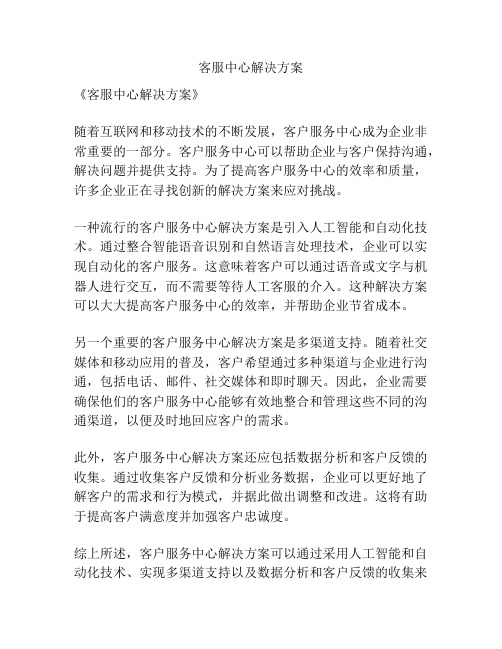 客服中心解决方案

《客服中心解决方案》

随着互联网和移动技术的不断发展，客户服务中心成为企业非常重要的一部分。客户服务中心可以帮助企业与客户保持沟通，解决问题并提供支持。为了提高客户服务中心的效率和质量，许多企业正在寻找创新的解决方案来应对挑战。

一种流行的客户服务中心解决方案是引入人工智能和自动化技术。通过整合智能语音识别和自然语言处理技术，企业可以实现自动化的客户服务。这意味着客户可以通过语音或文字与机器人进行交互，而不需要等待人工客服的介入。这种解决方案可以大大提高客户服务中心的效率，并帮助企业节省成本。

另一个重要的客户服务中心解决方案是多渠道支持。随着社交媒体和移动应用的普及，客户希望通过多种渠道与企业进行沟通，包括电话、邮件、社交媒体和即时聊天。因此，企业需要确保他们的客户服务中心能够有效地整合和管理这些不同的沟通渠道，以便及时地回应客户的需求。

此外，客户服务中心解决方案还应包括数据分析和客户反馈的收集。通过收集客户反馈和分析业务数据，企业可以更好地了解客户的需求和行为模式，并据此做出调整和改进。这将有助于提高客户满意度并加强客户忠诚度。

综上所述，客户服务中心解决方案可以通过采用人工智能和自动化技术、实现多渠道支持以及数据分析和客户反馈的收集来